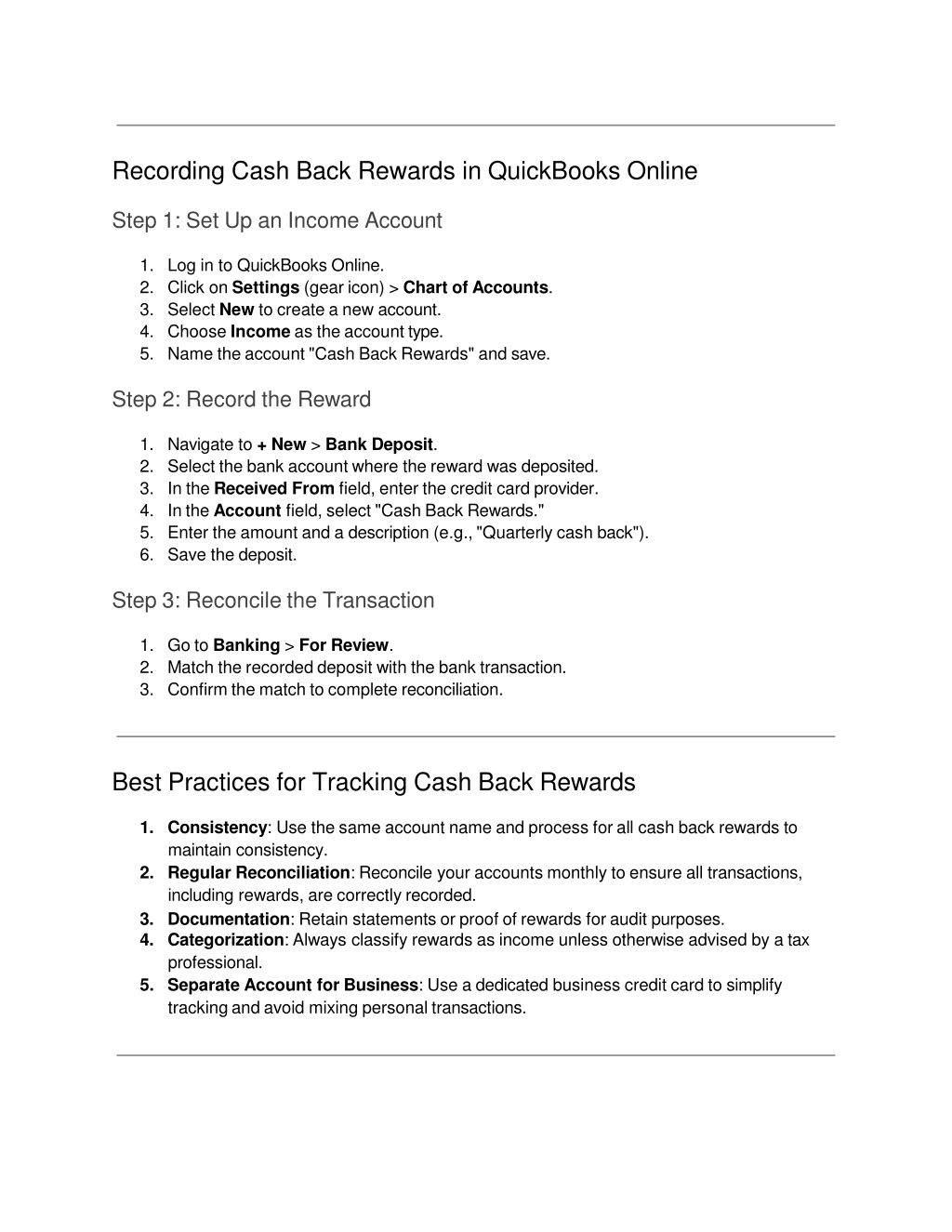 Recording Cash Back Rewards in QuickBooks Online

Step 1: Set Up an Income Account

1. Log in to QuickBooks Online.
2. Click on Settings (gear icon) > Chart of Accounts.
3. Select New to create a new account.
4. Choose Income as the account type.
5. Name the account "Cash Back Rewards" and save.

Step 2: Record the Reward

1. Navigate to + New > Bank Deposit.
2. Select the bank account where the reward was deposited.
3. In the Received From field, enter the credit card provider.
4. In the Account field, select "Cash Back Rewards."
5. Enter the amount and a description (e.g., "Quarterly cash back").
6. Save the deposit.

Step 3: Reconcile the Transaction

1. Go to Banking > For Review.
2. Match the recorded deposit with the bank transaction.
3. Confirm the match to complete reconciliation.

Best Practices for Tracking Cash Back Rewards

1. Consistency: Use the same account name and process for all cash back rewards to maintain consistency.
2. Regular Reconciliation: Reconcile your accounts monthly to ensure all transactions, including rewards, are correctly recorded.
3. Documentation: Retain statements or proof of rewards for audit purposes.
4. Categorization: Always classify rewards as income unless otherwise advised by a tax professional.
5. Separate Account for Business: Use a dedicated business credit card to simplify tracking and avoid mixing personal transactions.